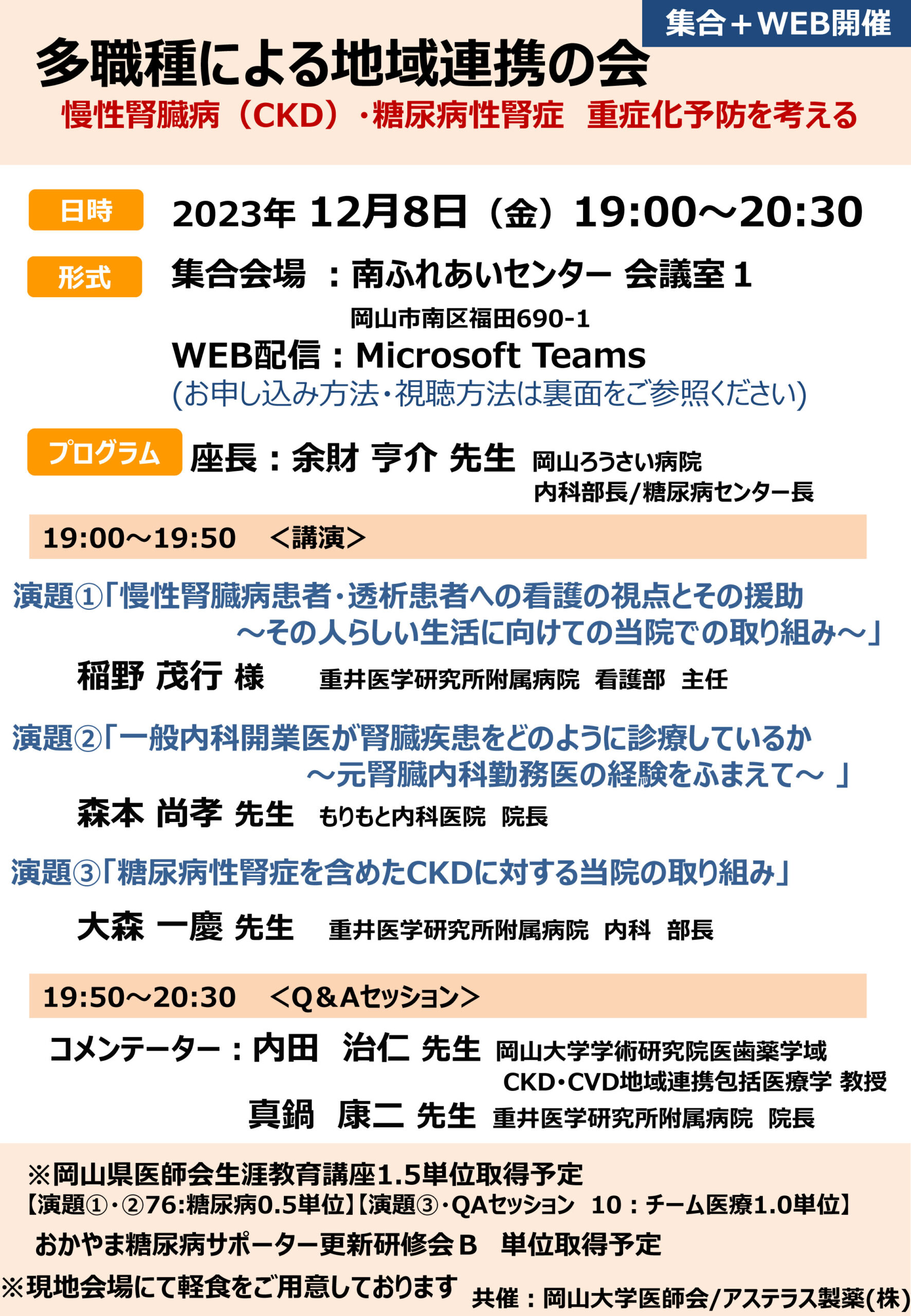 集合＋WEB開催

多職種による地域連携の会

慢性腎臓病（CKD）・糖尿病性腎症　重症化予防を考える

日時　2023年 12月8日（金）19:00～20:30

形式　集合会場　：南ふれあいセンター 会議室１
岡山市南区福田690-1
WEB配信：Microsoft Teams
(お申し込み方法・視聴方法は裏面をご参照ください)

プログラム　座長：余財 亨介 先生　岡山ろうさい病院 内科部長/糖尿病センター長

19:00～19:50　＜講演＞

演題①「慢性腎臓病患者・透析患者への看護の視点とその援助 ～その人らしい生活に向けての当院での取り組み～」
稲野 茂行 様　重井医学研究所附属病院　看護部　主任

演題②「一般内科開業医が腎臓疾患をどのように診療しているか ～元腎臓内科勤務医の経験をふまえて～ 」
森本 尚孝 先生　もりもと内科医院　院長

演題③「糖尿病性腎症を含めたCKDに対する当院の取り組み」
大森 一慶 先生　重井医学研究所附属病院　内科　部長

19:50～20:30　＜Q＆Aセッション＞

コメンテーター：内田　治仁 先生　岡山大学学術研究院医歯薬学域 CKD・CVD地域連携包括医療学 教授
真鍋　康二 先生　重井医学研究所附属病院　院長

※岡山県医師会生涯教育講座1.5単位取得予定
【演題①・②76:糖尿病0.5単位】【演題③・QAセッション　10：チーム医療1.0単位】
おかやま糖尿病サポーター更新研修会Ｂ　単位取得予定
※現地会場にて軽食をご用意しております　共催：岡山大学医師会/アステラス製薬(株)